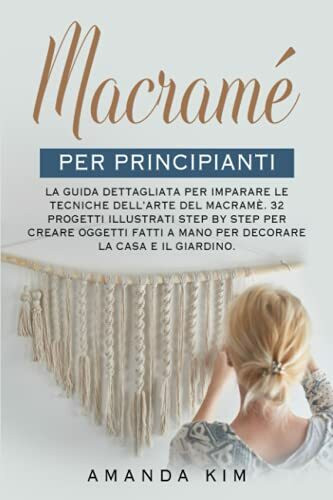 Macramé

PER PRINCIPIANTI

LA GUIDA DETTAGLIATA PER IMPARARE LE TECNICHE DELL'ARTE DEL MACRAMÈ. 32 PROGETTI ILLUSTRATI STEP BY STEP PER CREARE OGGETTI FATTI A MANO PER DECORARE LA CASA E IL GIARDINO.

AMANDA KIM